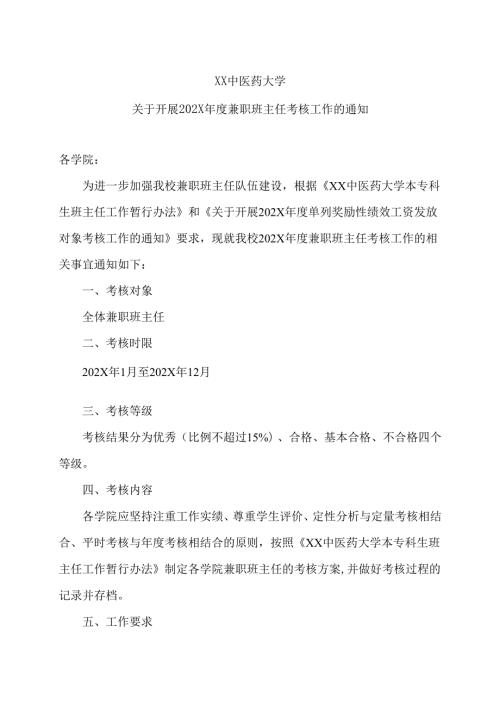 XX中医药大学

关于开展202X年度兼职班主任考核工作的通知

各学院：

为进一步加强我校兼职班主任队伍建设，根据《XX中医药大学本专科生班主任工作暂行办法》和《关于开展202X年度单列奖励性绩效工资发放对象考核工作的通知》要求，现就我校202X年度兼职班主任考核工作的相关事宜通知如下：

一、考核对象

全体兼职班主任

二、考核时限

202X年1月至202X年12月

三、考核等级

考核结果分为优秀（比例不超过15%）、合格、基本合格、不合格四个等级。

四、考核内容

各学院应坚持注重工作实绩、尊重学生评价、定性分析与定量考核相结合、平时考核与年度考核相结合的原则，按照《XX中医药大学本专科生班主任工作暂行办法》制定各学院兼职班主任的考核方案，并做好考核过程的记录并存档。

五、工作要求